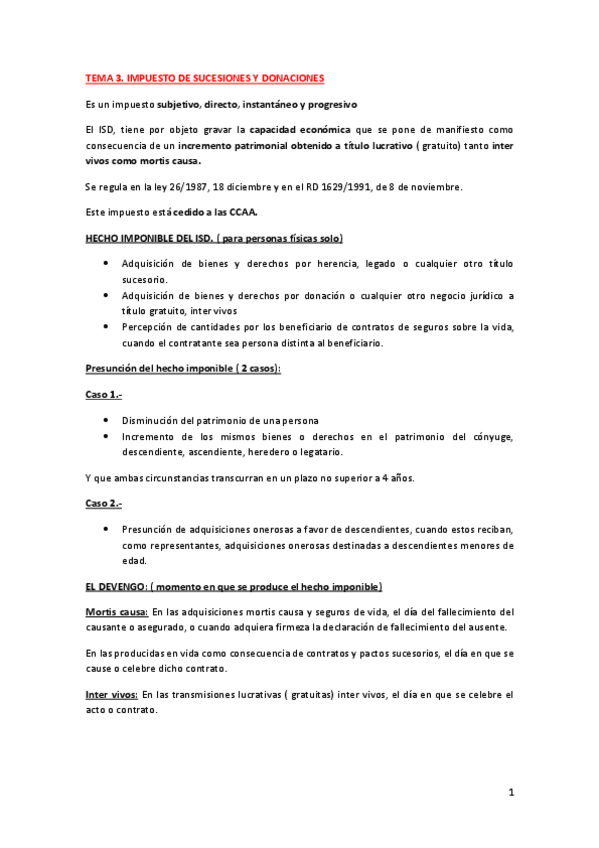 TEMA 3. IMPUESTO DE SUCESIONES Y DONACIONES

Es un impuesto subjetivo, directo, instantáneo y progresivo

El ISD, tiene por objeto gravar la capacidad económica que se pone de manifiesto como consecuencia de un incremento patrimonial obtenido a título lucrativo ( gratuito) tanto inter vivos como mortis causa.

Se regula en la ley 26/1987, 18 diciembre y en el RD 1629/1991, de 8 de noviembre.

Este impuesto está cedido a las CCAA.

HECHO IMPONIBLE DEL ISD. ( para personas físicas solo)

• Adquisición de bienes y derechos por herencia, legado o cualquier otro título sucesorio.
• Adquisición de bienes y derechos por donación o cualquier otro negocio jurídico a título gratuito, inter vivos
• Percepción de cantidades por los beneficiario de contratos de seguros sobre la vida, cuando el contratante sea persona distinta al beneficiario.

Presunción del hecho imponible ( 2 casos):

Caso 1.-

• Disminución del patrimonio de una persona
• Incremento de los mismos bienes o derechos en el patrimonio del cónyuge, descendiente, ascendiente, heredero o legatario.

Y que ambas circunstancias transcurran en un plazo no superior a 4 años.

Caso 2.-

• Presunción de adquisiciones onerosas a favor de descendientes, cuando estos reciban, como representantes, adquisiciones onerosas destinadas a descendientes menores de edad.

EL DEVENGO: ( momento en que se produce el hecho imponible)

Mortis causa: En las adquisiciones mortis causa y seguros de vida, el día del fallecimiento del causante o asegurado, o cuando adquiera firmeza la declaración de fallecimiento del ausente.

En las producidas en vida como consecuencia de contratos y pactos sucesorios, el día en que se cause o celebre dicho contrato.

Inter vivos: En las transmisiones lucrativas ( gratuitas) inter vivos, el día en que se celebre el acto o contrato.

1